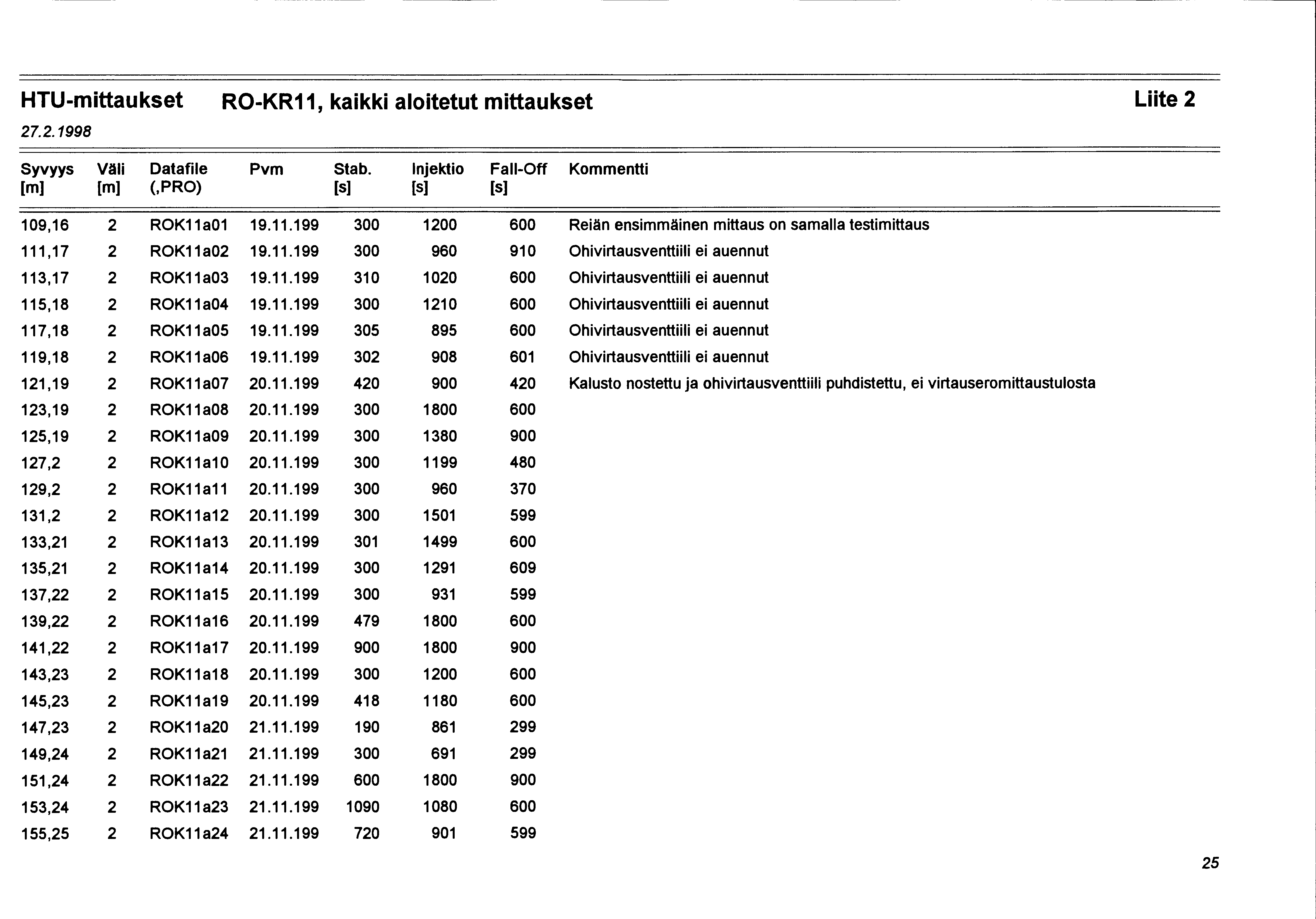 HTU-mittaukset RO-KR11, kaikki aloitetut mittaukset Liite 2

27.2.1998

| Syvyys [m] | Väli [m] | Datafile (,PRO) | Pvm | Stab. [s] | Injektio [s] | Fall-Off [s] | Kommentti |
|---|---|---|---|---|---|---|---|
| 109,16 | 2 | ROK11a01 | 19.11.199 | 300 | 1200 | 600 | Reiän ensimmäinen mittaus on samalla testimittaus |
| 111,17 | 2 | ROK11a02 | 19.11.199 | 300 | 960 | 910 | Ohivirtausventtiili ei auennut |
| 113,17 | 2 | ROK11a03 | 19.11.199 | 310 | 1020 | 600 | Ohivirtausventtiili ei auennut |
| 115,18 | 2 | ROK11a04 | 19.11.199 | 300 | 1210 | 600 | Ohivirtausventtiili ei auennut |
| 117,18 | 2 | ROK11a05 | 19.11.199 | 305 | 895 | 600 | Ohivirtausventtiili ei auennut |
| 119,18 | 2 | ROK11a06 | 19.11.199 | 302 | 908 | 601 | Ohivirtausventtiili ei auennut |
| 121,19 | 2 | ROK11a07 | 20.11.199 | 420 | 900 | 420 | Kalusto nostettu ja ohivirtausventtiili puhdistettu, ei virtauseromittaustulosta |
| 123,19 | 2 | ROK11a08 | 20.11.199 | 300 | 1800 | 600 | |
| 125,19 | 2 | ROK11a09 | 20.11.199 | 300 | 1380 | 900 | |
| 127,2 | 2 | ROK11a10 | 20.11.199 | 300 | 1199 | 480 | |
| 129,2 | 2 | ROK11a11 | 20.11.199 | 300 | 960 | 370 | |
| 131,2 | 2 | ROK11a12 | 20.11.199 | 300 | 1501 | 599 | |
| 133,21 | 2 | ROK11a13 | 20.11.199 | 301 | 1499 | 600 | |
| 135,21 | 2 | ROK11a14 | 20.11.199 | 300 | 1291 | 609 | |
| 137,22 | 2 | ROK11a15 | 20.11.199 | 300 | 931 | 599 | |
| 139,22 | 2 | ROK11a16 | 20.11.199 | 479 | 1800 | 600 | |
| 141,22 | 2 | ROK11a17 | 20.11.199 | 900 | 1800 | 900 | |
| 143,23 | 2 | ROK11a18 | 20.11.199 | 300 | 1200 | 600 | |
| 145,23 | 2 | ROK11a19 | 20.11.199 | 418 | 1180 | 600 | |
| 147,23 | 2 | ROK11a20 | 21.11.199 | 190 | 861 | 299 | |
| 149,24 | 2 | ROK11a21 | 21.11.199 | 300 | 691 | 299 | |
| 151,24 | 2 | ROK11a22 | 21.11.199 | 600 | 1800 | 900 | |
| 153,24 | 2 | ROK11a23 | 21.11.199 | 1090 | 1080 | 600 | |
| 155,25 | 2 | ROK11a24 | 21.11.199 | 720 | 901 | 599 | |

25